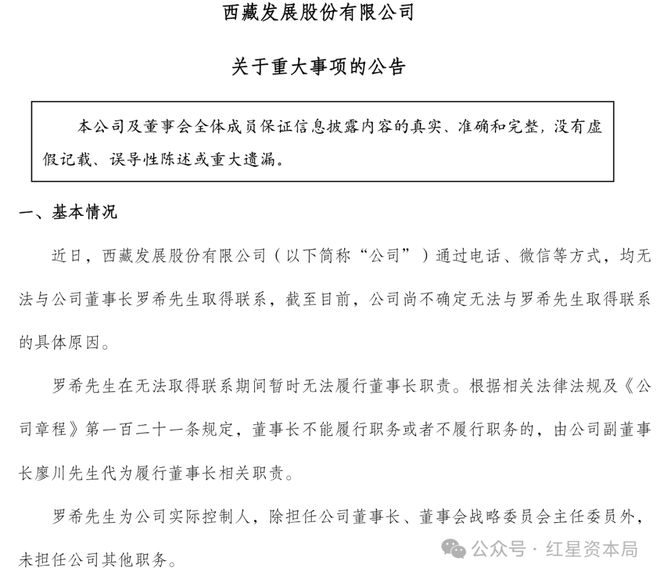 西藏发展股份有限公司

关于重大事项的公告

本公司及董事会全体成员保证信息披露内容的真实、准确和完整，没有虚假记载、误导性陈述或重大遗漏。

一、基本情况

近日，西藏发展股份有限公司（以下简称“公司”）通过电话、微信等方式，均无法与公司董事长罗希先生取得联系，截至目前，公司尚不确定无法与罗希先生取得联系的具体原因。

罗希先生在无法取得联系期间暂时无法履行董事长职责。根据相关法律法规及《公司章程》第一百二十一条规定，董事长不能履行职务或者不履行职务的，由公司副董事长廖川先生代为履行董事长相关职责。

罗希先生为公司实际控制人，除担任公司董事长、董事会战略委员会主任委员外，未担任公司其他职务。

公众号 · 红星资本局